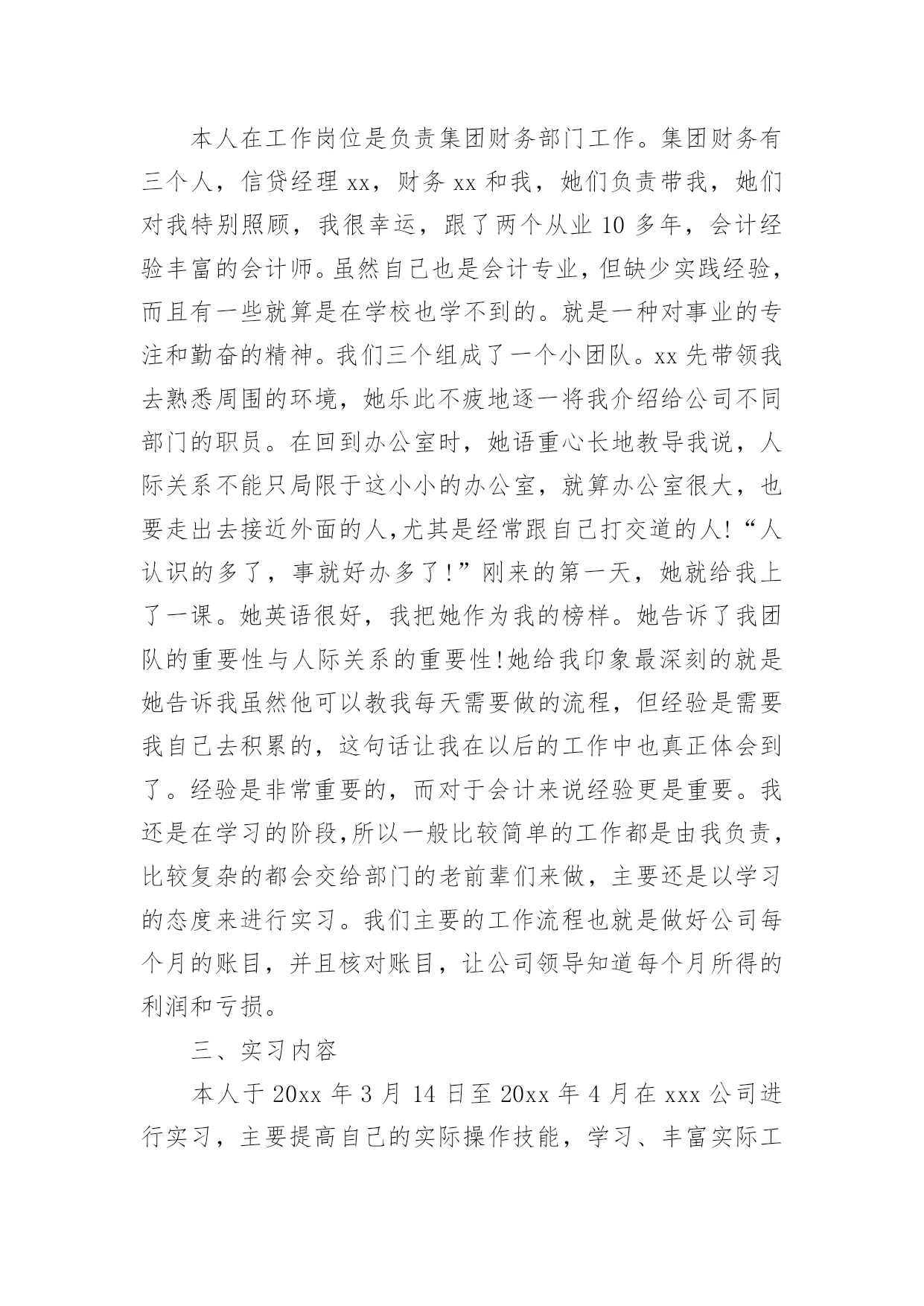 本人在工作岗位是负责集团财务部门工作。集团财务有三个人，信贷经理 xx，财务 xx 和我，她们负责带我，她们对我特别照顾，我很幸运，跟了两个从业 10 多年，会计经验丰富的会计师。虽然自己也是会计专业，但缺少实践经验，而且有一些就算是在学校也学不到的。就是一种对事业的专注和勤奋的精神。我们三个组成了一个小团队。xx 先带领我去熟悉周围的环境，她乐此不疲地逐一将我介绍给公司不同部门的职员。在回到办公室时，她语重心长地教导我说，人际关系不能只局限于这小小的办公室，就算办公室很大，也要走出去接近外面的人，尤其是经常跟自己打交道的人!“人认识的多了，事就好办多了!”刚来的第一天，她就给我上了一课。她英语很好，我把她作为我的榜样。她告诉了我团队的重要性与人际关系的重要性!她给我印象最深刻的就是她告诉我虽然他可以教我每天需要做的流程，但经验是需要我自己去积累的，这句话让我在以后的工作中也真正体会到了。经验是非常重要的，而对于会计来说经验更是重要。我还是在学习的阶段，所以一般比较简单的工作都是由我负责，比较复杂的都会交给部门的老前辈们来做，主要还是以学习的态度来进行实习。我们主要的工作流程也就是做好公司每个月的账目，并且核对账目，让公司领导知道每个月所得的利润和亏损。

三、实习内容

本人于 20xx 年 3 月 14 日至 20xx 年 4 月在 xxx 公司进行实习，主要提高自己的实际操作技能，学习、丰富实际工